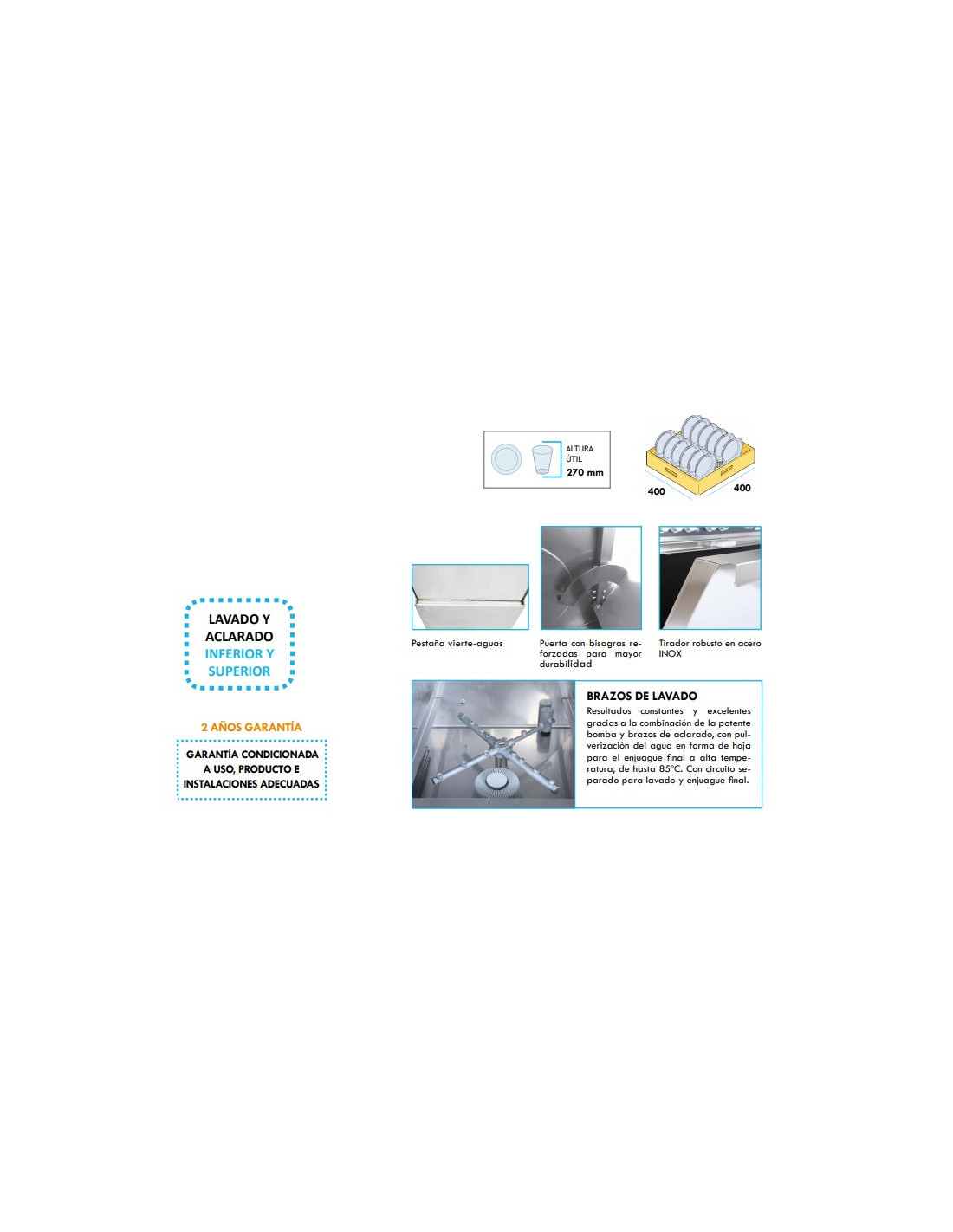 ALTURA ÚTIL 270 mm

400

400

LAVADO Y ACLARADO INFERIOR Y SUPERIOR

2 AÑOS GARANTÍA

GARANTÍA CONDICIONADA A USO, PRODUCTO E INSTALACIONES ADECUADAS

Pestaña vierte-aguas

Puerta con bisagras reforzadas para mayor durabilidad

Tirador robusto en acero INOX

BRAZOS DE LAVADO

Resultados constantes y excelentes gracias a la combinación de la potente bomba y brazos de aclarado, con pulverización del agua en forma de hoja para el enjuague final a alta temperatura, de hasta 85ºC. Con circuito separado para lavado y enjuague final.